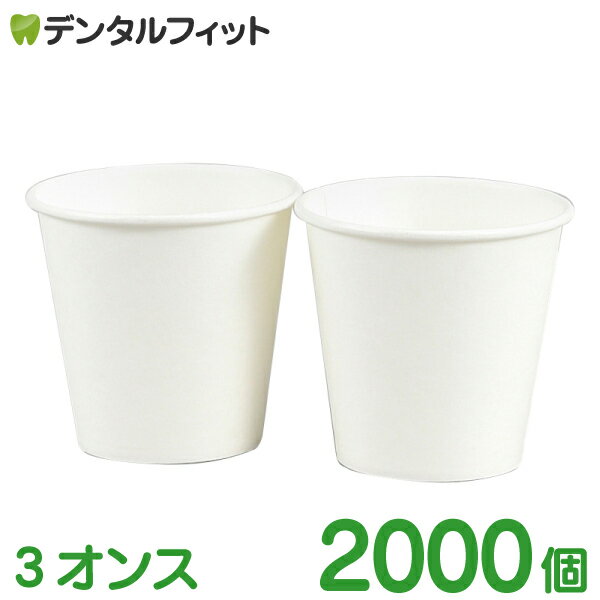 デンタルフィット

3 オンス

2000個